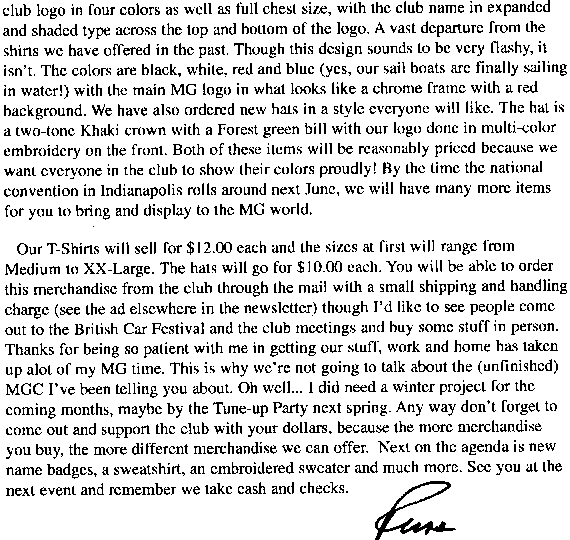 club logo in four colors as well as full chest size, with the club name in expanded and shaded type across the top and bottom of the logo. A vast departure from the shirts we have offered in the past. Though this design sounds to be very flashy, it isn't. The colors are black, white, red and blue (yes, our sail boats are finally sailing in water!) with the main MG logo in what looks like a chrome frame with a red background. We have also ordered new hats in a style everyone will like. The hat is a two-tone Khaki crown with a Forest green bill with our logo done in multi-color embroidery on the front. Both of these items will be reasonably priced because we want everyone in the club to show their colors proudly! By the time the national convention in Indianapolis rolls around next June, we will have many more items for you to bring and display to the MG world.

Our T-Shirts will sell for $12.00 each and the sizes at first will range from Medium to XX-Large. The hats will go for $10.00 each. You will be able to order this merchandise from the club through the mail with a small shipping and handling charge (see the ad elsewhere in the newsletter) though I'd like to see people come out to the British Car Festival and the club meetings and buy some stuff in person. Thanks for being so patient with me in getting our stuff, work and home has taken up alot of my MG time. This is why we're not going to talk about the (unfinished) MGC I've been telling you about. Oh well... I did need a winter project for the coming months, maybe by the Tune-up Party next spring. Any way don't forget to come out and support the club with your dollars, because the more merchandise you buy, the more different merchandise we can offer. Next on the agenda is new name badges, a sweatshirt, an embroidered sweater and much more. See you at the next event and remember we take cash and checks.

Russ